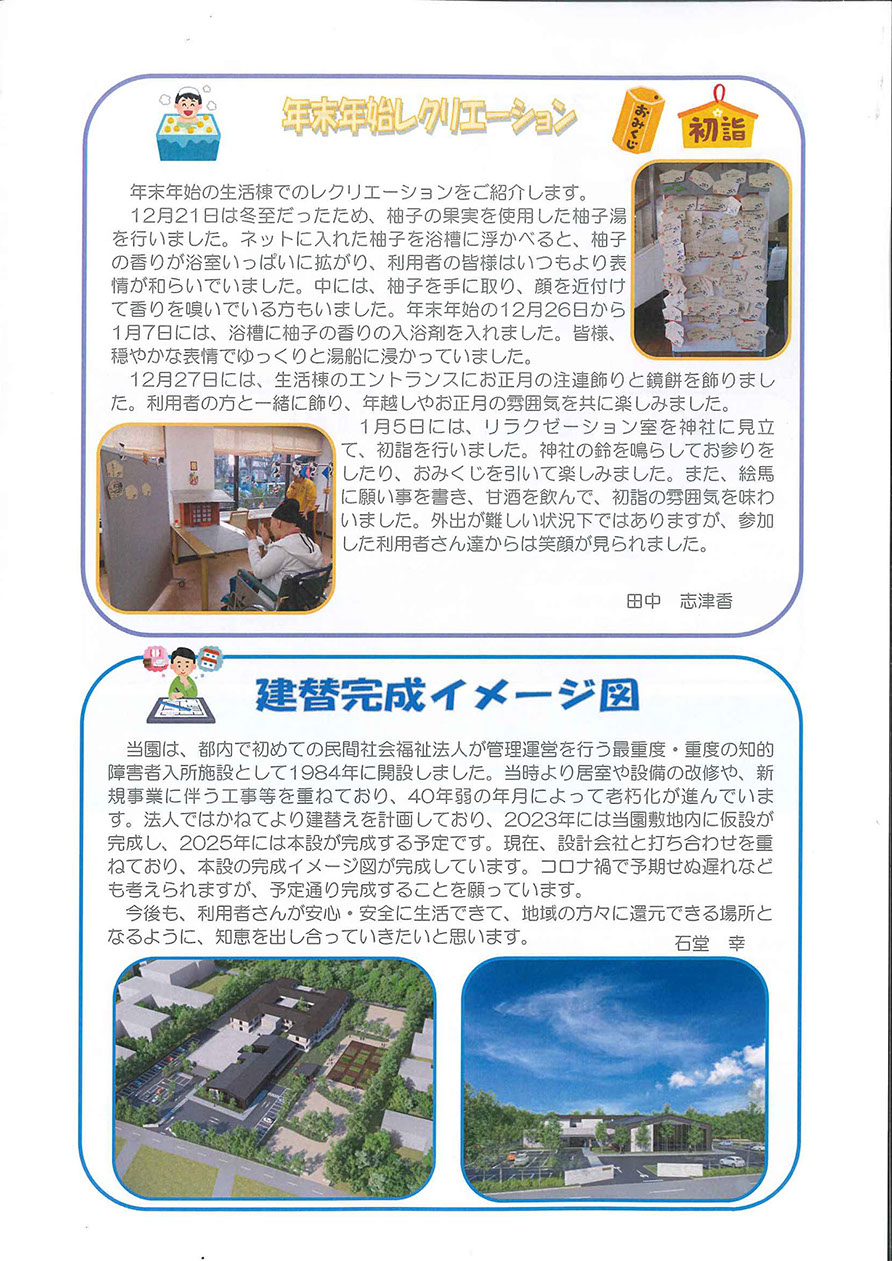 年末年始レクリエーション

おみくじ

初詣

年末年始の生活棟でのレクリエーションをご紹介します。

12月21日は冬至だったため、柚子の果実を使用した柚子湯を行いました。ネットに入れた柚子を浴槽に浮かべると、柚子の香りが浴室いっぱいに拡がり、利用者の皆様はいつもより表情が和らいでいました。中には、柚子を手に取り、顔を近付けて香りを嗅いでいる方もいました。年末年始の12月26日から1月7日には、浴槽に柚子の香りの入浴剤を入れました。皆様、穏やかな表情でゆっくりと湯船に浸かっていました。

12月27日には、生活棟のエントランスにお正月の注連飾りと鏡餅を飾りました。利用者の方と一緒に飾り、年越しやお正月の雰囲気を共に楽しみました。

1月5日には、リラクゼーション室を神社に見立て、初詣を行いました。神社の鈴を鳴らしてお参りをしたり、おみくじを引いて楽しみました。また、絵馬に願い事を書き、甘酒を飲んで、初詣の雰囲気を味わいました。外出が難しい状況下ではありますが、参加した利用者さん達からは笑顔が見られました。

田中　志津香

建替完成イメージ図

当園は、都内で初めての民間社会福祉法人が管理運営を行う最重度・重度の知的障害者入所施設として1984年に開設しました。当時より居室や設備の改修や、新規事業に伴う工事等を重ねており、40年弱の年月によって老朽化が進んでいます。法人ではかねてより建替えを計画しており、2023年には当園敷地内に仮設が完成し、2025年には本設が完成する予定です。現在、設計会社と打ち合わせを重ねており、本設の完成イメージ図が完成しています。コロナ禍で予期せぬ遅れなども考えられますが、予定通り完成することを願っています。

今後も、利用者さんが安心・安全に生活できて、地域の方々に還元できる場所となるように、知恵を出し合っていきたいと思います。

石堂　幸